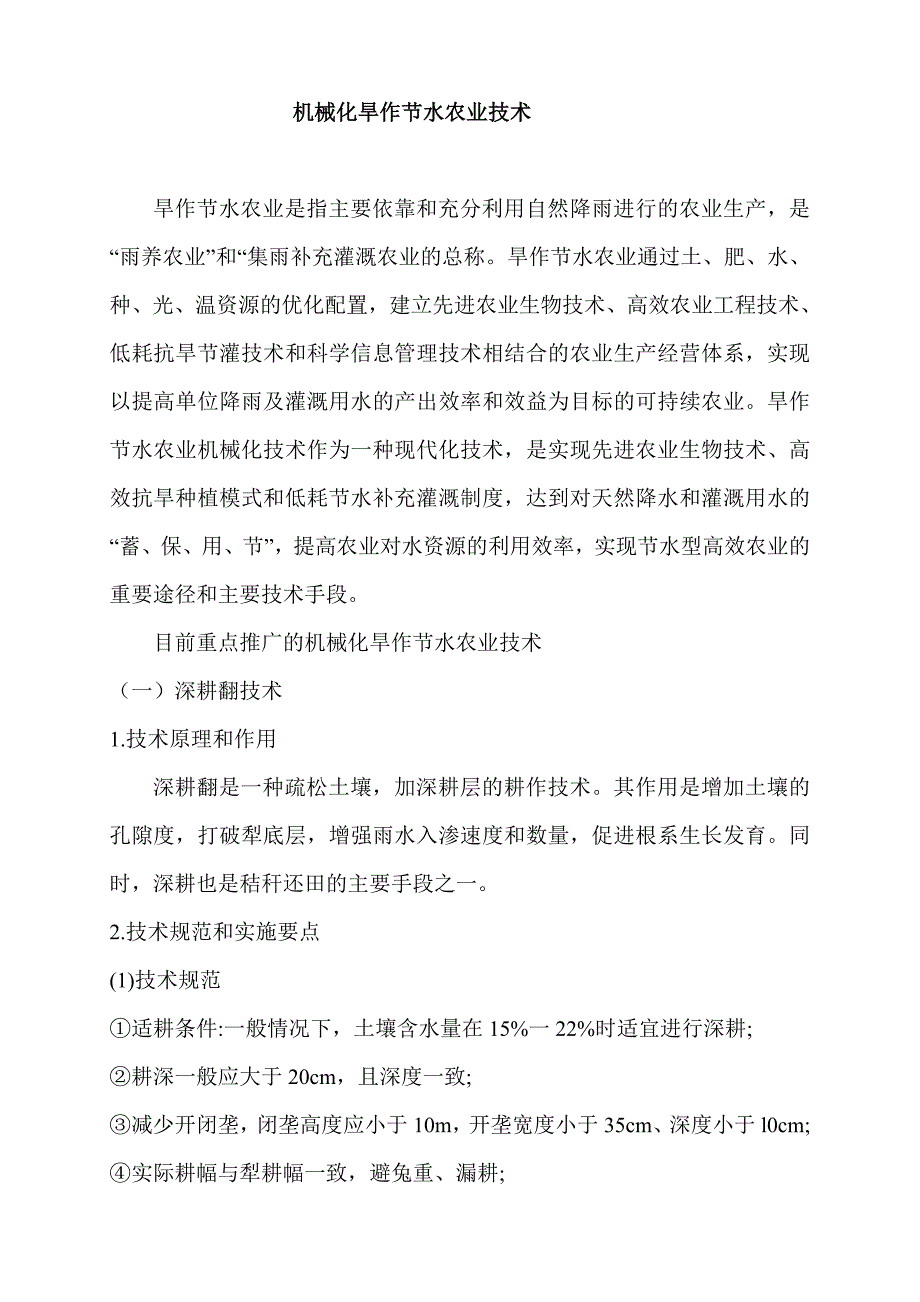 机械化旱作节水农业技术

旱作节水农业是指主要依靠和充分利用自然降雨进行的农业生产，是“雨养农业”和“集雨补充灌溉农业的总称。旱作节水农业通过土、肥、水、种、光、温资源的优化配置，建立先进农业生物技术、高效农业工程技术、低耗抗旱节灌技术和科学信息管理技术相结合的农业生产经营体系，实现以提高单位降雨及灌溉用水的产出效率和效益为目标的可持续农业。旱作节水农业机械化技术作为一种现代化技术，是实现先进农业生物技术、高效抗旱种植模式和低耗节水补充灌溉制度，达到对天然降水和灌溉用水的“蓄、保、用、节”，提高农业对水资源的利用效率，实现节水型高效农业的重要途径和主要技术手段。

目前重点推广的机械化旱作节水农业技术

（一）深耕翻技术

1.技术原理和作用

深耕翻是一种疏松土壤，加深耕层的耕作技术。其作用是增加土壤的孔隙度，打破犁底层，增强雨水入渗速度和数量，促进根系生长发育。同时，深耕也是秸秆还田的主要手段之一。

2.技术规范和实施要点

(1)技术规范

①适耕条件:一般情况下，土壤含水量在 15%一 22%时适宜进行深耕;

②耕深一般应大于 20cm，且深度一致;

③减少开闭垄，闭垄高度应小于 10m，开垄宽度小于 35cm、深度小于 l0cm;

④实际耕幅与犁耕幅一致，避免重、漏耕;